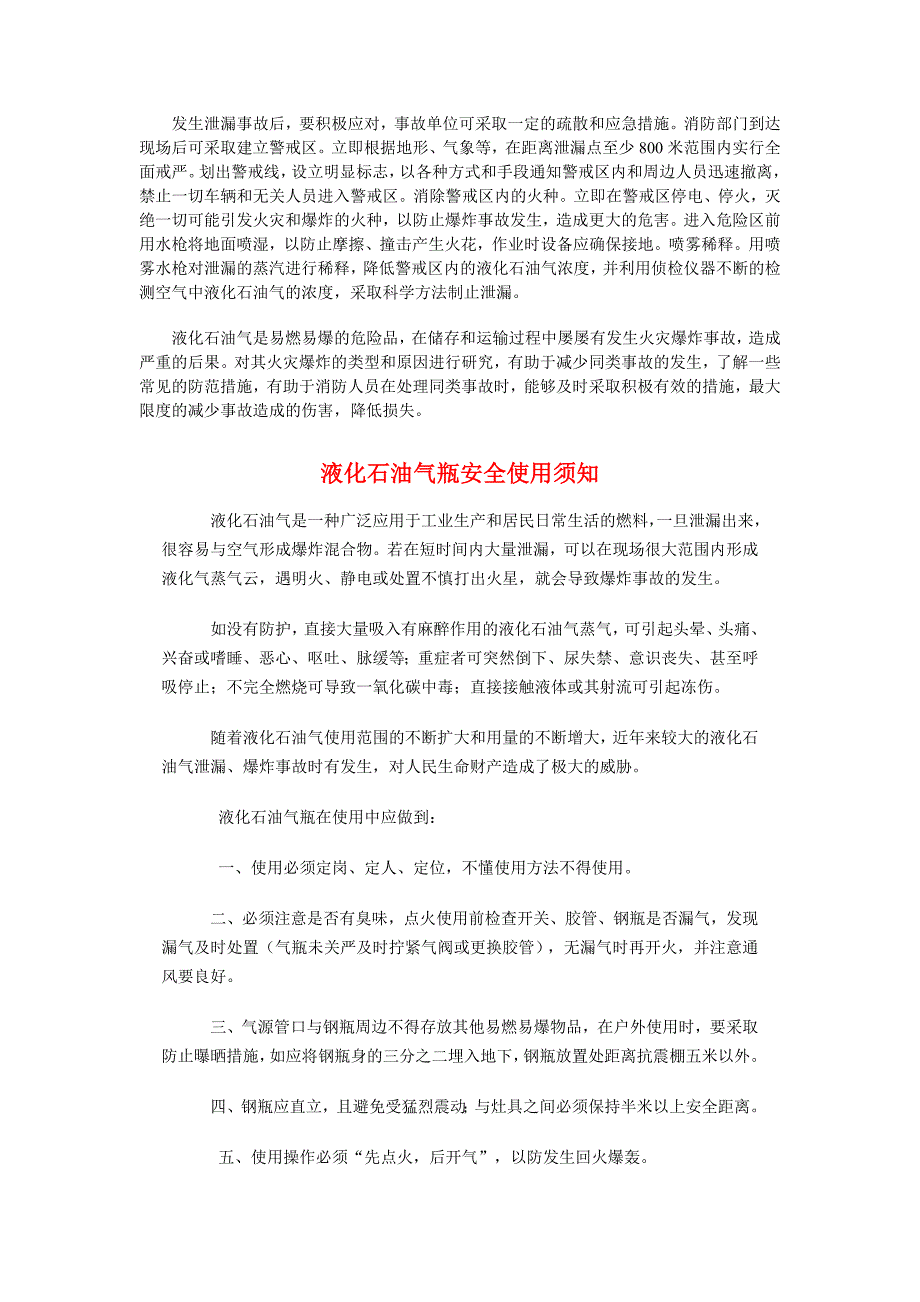 发生泄漏事故后，要积极应对，事故单位可采取一定的疏散和应急措施。消防部门到达现场后可采取建立警戒区。立即根据地形、气象等，在距离泄漏点至少 800 米范围内实行全面戒严。划出警戒线，设立明显标志，以各种方式和手段通知警戒区内和周边人员迅速撤离，禁止一切车辆和无关人员进入警戒区。消除警戒区内的火种。立即在警戒区停电、停火，灭绝一切可能引发火灾和爆炸的火种，以防止爆炸事故发生，造成更大的危害。进入危险区前用水枪将地面喷湿，以防止摩擦、撞击产生火花，作业时设备应确保接地。喷雾稀释。用喷雾水枪对泄漏的蒸汽进行稀释，降低警戒区内的液化石油气浓度，并利用侦检仪器不断的检测空气中液化石油气的浓度，采取科学方法制止泄漏。

液化石油气是易燃易爆的危险品，在储存和运输过程中屡屡有发生火灾爆炸事故，造成严重的后果。对其火灾爆炸的类型和原因进行研究，有助于减少同类事故的发生，了解一些常见的防范措施，有助于消防人员在处理同类事故时，能够及时采取积极有效的措施，最大限度的减少事故造成的伤害，降低损失。

液化石油气瓶安全使用须知

液化石油气是一种广泛应用于工业生产和居民日常生活的燃料，一旦泄漏出来，很容易与空气形成爆炸混合物。若在短时间内大量泄漏，可以在现场很大范围内形成液化气蒸气云，遇明火、静电或处置不慎打出火星，就会导致爆炸事故的发生。

如没有防护，直接大量吸入有麻醉作用的液化石油气蒸气，可引起头晕、头痛、兴奋或嗜睡、恶心、呕吐、脉缓等；重症者可突然倒下、尿失禁、意识丧失、甚至呼吸停止；不完全燃烧可导致一氧化碳中毒；直接接触液体或其射流可引起冻伤。

随着液化石油气使用范围的不断扩大和用量的不断增大，近年来较大的液化石油气泄漏、爆炸事故时有发生，对人民生命财产造成了极大的威胁。

液化石油气瓶在使用中应做到：

一、使用必须定岗、定人、定位，不懂使用方法不得使用。

二、必须注意是否有臭味，点火使用前检查开关、胶管、钢瓶是否漏气，发现漏气及时处置（气瓶未关严及时拧紧气阀或更换胶管），无漏气时再开火，并注意通风要良好。

三、气源管口与钢瓶周边不得存放其他易燃易爆物品，在户外使用时，要采取防止曝晒措施，如应将钢瓶身的三分之二埋入地下，钢瓶放置处距离抗震棚五米以外。

四、钢瓶应直立，且避免受猛烈震动；与灶具之间必须保持半米以上安全距离。

五、使用操作必须“先点火，后开气”，以防发生回火爆轰。